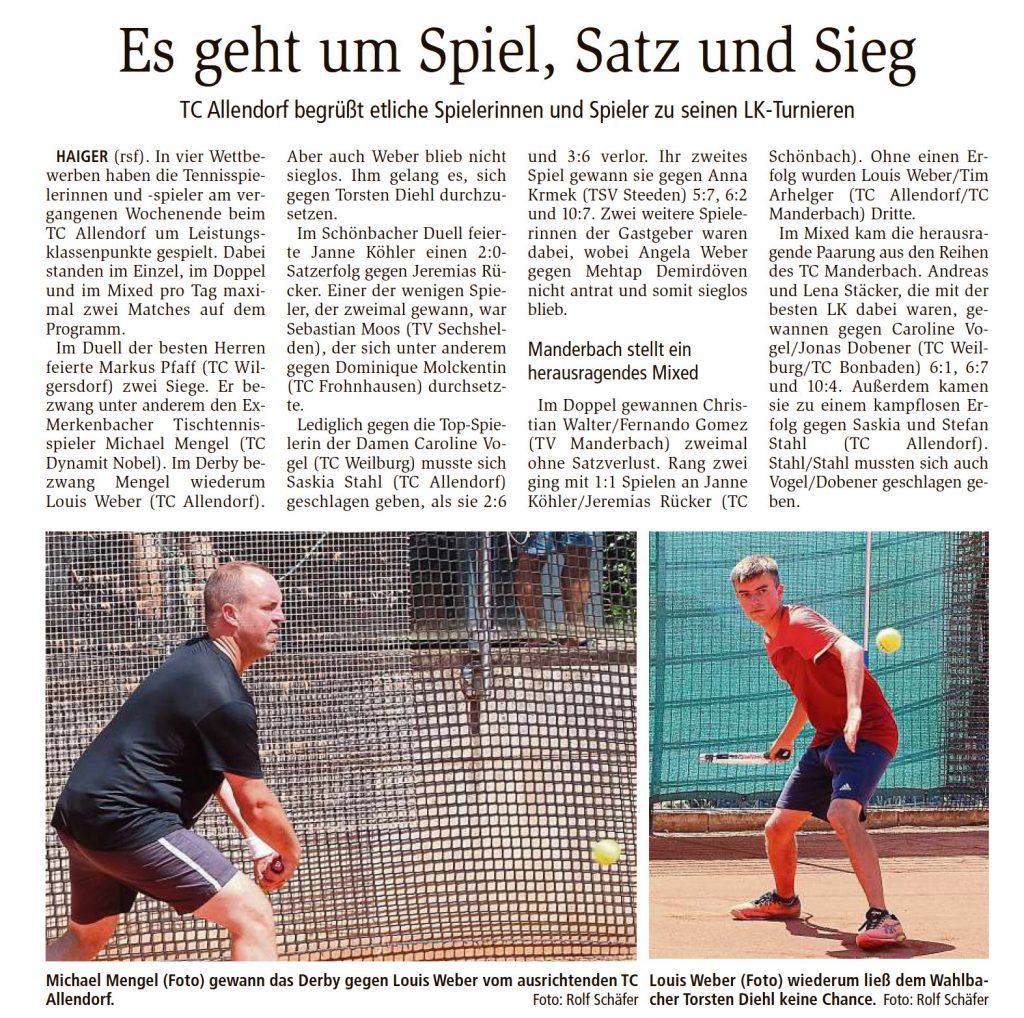 Es geht um Spiel, Satz und Sieg

TC Allendorf begrüßt etliche Spielerinnen und Spieler zu seinen LK-Turnieren

HAIGER (rsf). In vier Wettbewerben haben die Tennisspielerinnen und -spieler am vergangenen Wochenende beim TC Allendorf um Leistungsklassenpunkte gespielt. Dabei standen im Einzel, im Doppel und im Mixed pro Tag maximal zwei Matches auf dem Programm.

Im Duell der besten Herren feierte Markus Pfaff (TC Wilgersdorf) zwei Siege. Er bezwang unter anderem den Ex-Merkenbacher Tischtennisspieler Michael Mengel (TC Dynamit Nobel). Im Derby bezwang Mengel wiederum Louis Weber (TC Allendorf). Aber auch Weber blieb nicht sieglos. Ihm gelang es, sich gegen Torsten Diehl durchzusetzen.

Im Schönbacher Duell feierte Janne Köhler einen 2:0-Satzerfolg gegen Jeremias Rücker. Einer der wenigen Spieler, der zweimal gewann, war Sebastian Moos (TV Sechshelden), der sich unter anderem gegen Dominique Molckentin (TC Frohnhausen) durchsetzte.

Lediglich gegen die Top-Spielerin der Damen Caroline Vogel (TC Weilburg) musste sich Saskia Stahl (TC Allendorf) geschlagen geben, als sie 2:6 und 3:6 verlor. Ihr zweites Spiel gewann sie gegen Anna Krmek (TSV Steeden) 5:7, 6:2 und 10:7. Zwei weitere Spielerinnen der Gastgeber waren dabei, wobei Angela Weber gegen Mehtap Demirdöven nicht antrat und somit sieglos blieb.

Manderbach stellt ein herausragendes Mixed

Im Doppel gewannen Christian Walter/Fernando Gomez (TV Manderbach) zweimal ohne Satzverlust. Rang zwei ging mit 1:1 Spielen an Janne Köhler/Jeremias Rücker (TC Schönbach). Ohne einen Erfolg wurden Louis Weber/Tim Arhelger (TC Allendorf/TC Manderbach) Dritte.

Im Mixed kam die herausragende Paarung aus den Reihen des TC Manderbach. Andreas und Lena Stäcker, die mit der besten LK dabei waren, gewannen gegen Caroline Vogel/Jonas Dobener (TC Weilburg/TC Bonbaden) 6:1, 6:7 und 10:4. Außerdem kamen sie zu einem kampflosen Erfolg gegen Saskia und Stefan Stahl (TC Allendorf). Stahl/Stahl mussten sich auch Vogel/Dobener geschlagen geben.

Michael Mengel (Foto) gewann das Derby gegen Louis Weber vom ausrichtenden TC Allendorf. Foto: Rolf Schäfer

Louis Weber (Foto) wiederum ließ dem Wahlbacher Torsten Diehl keine Chance. Foto: Rolf Schäfer